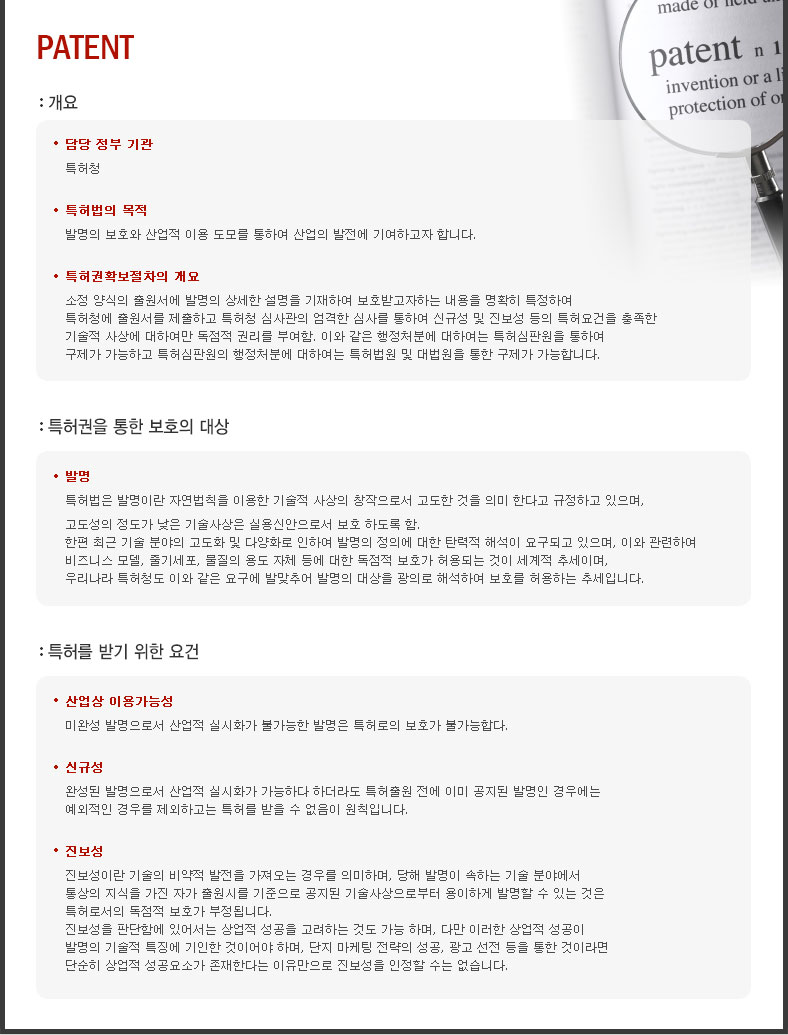 PATENT

: 개요

• 담당 정부 기관
특허청

• 특허법의 목적
발명의 보호와 산업적 이용 도모를 통하여 산업의 발전에 기여하고자 합니다.

• 특허권확보절차의 개요
소정 양식의 출원서에 발명의 상세한 설명을 기재하여 보호받고자하는 내용을 명확히 특정하여 특허청에 출원서를 제출하고 특허청 심사관의 엄격한 심사를 통하여 신규성 및 진보성 등의 특허요건을 충족한 기술적 사상에 대하여만 독점적 권리를 부여함. 이와 같은 행정처분에 대하여는 특허심판원을 통하여 구제가 가능하고 특허심판원의 행정처분에 대하여는 특허법원 및 대법원을 통한 구제가 가능합니다.

: 특허권을 통한 보호의 대상

• 발명
특허법은 발명이란 자연법칙을 이용한 기술적 사상의 창작으로서 고도한 것을 의미 한다고 규정하고 있으며,

고도성의 정도가 낮은 기술사상은 실용신안으로서 보호 하도록 함.
한편 최근 기술 분야의 고도화 및 다양화로 인하여 발명의 정의에 대한 탄력적 해석이 요구되고 있으며, 이와 관련하여 비즈니스 모델, 줄기세포, 물질의 용도 자체 등에 대한 독점적 보호가 허용되는 것이 세계적 추세이며, 우리나라 특허청도 이와 같은 요구에 발맞추어 발명의 대상을 광의로 해석하여 보호를 허용하는 추세입니다.

: 특허를 받기 위한 요건

• 산업상 이용가능성
미완성 발명으로서 산업적 실시화가 불가능한 발명은 특허로의 보호가 불가능합다.

• 신규성
완성된 발명으로서 산업적 실시화가 가능하다 하더라도 특허출원 전에 이미 공지된 발명인 경우에는 예외적인 경우를 제외하고는 특허를 받을 수 없음이 원칙입니다.

• 진보성
진보성이란 기술의 비약적 발전을 가져오는 경우를 의미하며, 당해 발명이 속하는 기술 분야에서 통상의 지식을 가진 자가 출원시를 기준으로 공지된 기술사상으로부터 용이하게 발명할 수 있는 것은 특허로서의 독점적 보호가 부정됩니다.
진보성을 판단함에 있어서는 상업적 성공을 고려하는 것도 가능 하며, 다만 이러한 상업적 성공이 발명의 기술적 특징에 기인한 것이어야 하며, 단지 마케팅 전략의 성공, 광고 선전 등을 통한 것이라면 단순히 상업적 성공요소가 존재한다는 이유만으로 진보성을 인정할 수는 없습니다.